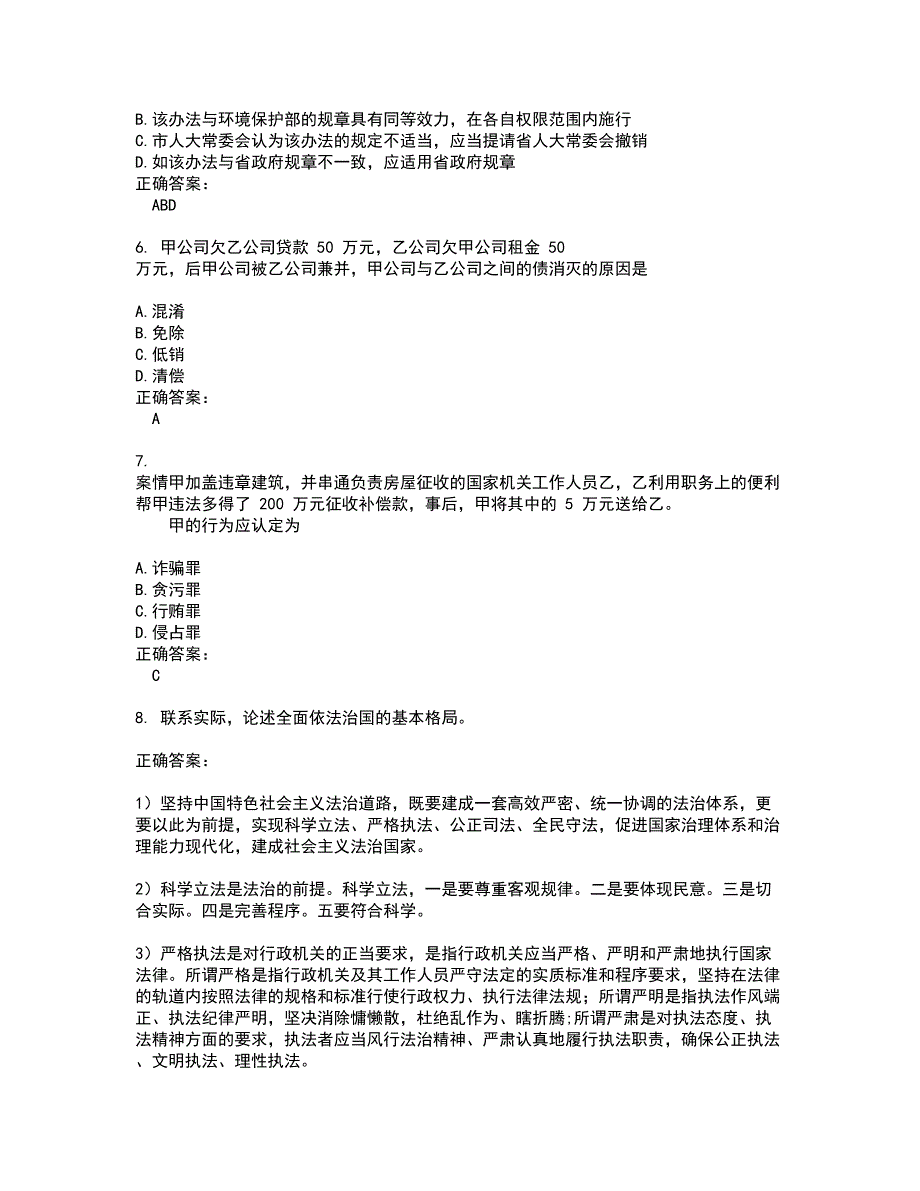 B.该办法与环境保护部的规章具有同等效力，在各自权限范围内施行
C.市人大常委会认为该办法的规定不适当，应当提请省人大常委会撤销
D.如该办法与省政府规章不一致，应适用省政府规章
正确答案：
ABD

6. 甲公司欠乙公司贷款 50 万元，乙公司欠甲公司租金 50 万元，后甲公司被乙公司兼并，甲公司与乙公司之间的债消灭的原因是

A.混淆
B.免除
C.低销
D.清偿
正确答案：
A

7.
案情甲加盖违章建筑，并串通负责房屋征收的国家机关工作人员乙，乙利用职务上的便利帮甲违法多得了 200 万元征收补偿款，事后，甲将其中的 5 万元送给乙。
甲的行为应认定为

A.诈骗罪
B.贪污罪
C.行贿罪
D.侵占罪
正确答案：
C

8. 联系实际，论述全面依法治国的基本格局。

正确答案：

1）坚持中国特色社会主义法治道路，既要建成一套高效严密、统一协调的法治体系，更要以此为前提，实现科学立法、严格执法、公正司法、全民守法，促进国家治理体系和治理能力现代化，建成社会主义法治国家。

2）科学立法是法治的前提。科学立法，一是要尊重客观规律。二是要体现民意。三是切合实际。四是完善程序。五要符合科学。

3）严格执法是对行政机关的正当要求，是指行政机关应当严格、严明和严肃地执行国家法律。所谓严格是指行政机关及其工作人员严守法定的实质标准和程序要求，坚持在法律的轨道内按照法律的规格和标准行使行政权力、执行法律法规；所谓严明是指执法作风端正、执法纪律严明，坚决消除慵懒散，杜绝乱作为、瞎折腾;所谓严肃是对执法态度、执法精神方面的要求，执法者应当风行法治精神、严肃认真地履行执法职责，确保公正执法、文明执法、理性执法。